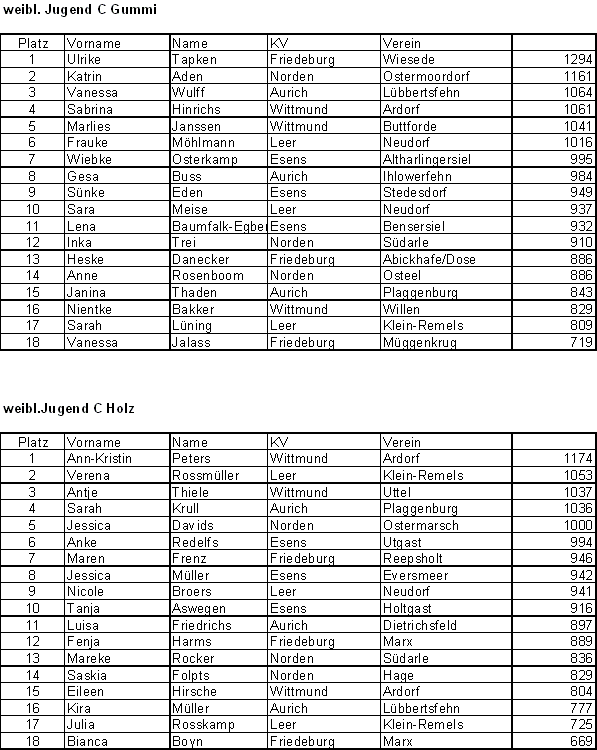 weibl. Jugend C Gummi

| Platz | Vorname | Name | KV | Verein | |
|---|---|---|---|---|---|
| 1 | Ulrike | Tapken | Friedeburg | Wiesede | 1294 |
| 2 | Katrin | Aden | Norden | Ostermoordorf | 1161 |
| 3 | Vanessa | Wulff | Aurich | Lübbertsfehn | 1064 |
| 4 | Sabrina | Hinrichs | Wittmund | Ardorf | 1061 |
| 5 | Marlies | Janssen | Wittmund | Buttforde | 1041 |
| 6 | Frauke | Möhlmann | Leer | Neudorf | 1016 |
| 7 | Wiebke | Osterkamp | Esens | Altharlingersiel | 995 |
| 8 | Gesa | Buss | Aurich | Ihlowerfehn | 984 |
| 9 | Sünke | Eden | Esens | Stedesdorf | 949 |
| 10 | Sara | Meise | Leer | Neudorf | 937 |
| 11 | Lena | Baumfalk-Egbe | Esens | Bensersiel | 932 |
| 12 | Inka | Trei | Norden | Südarle | 910 |
| 13 | Heske | Danecker | Friedeburg | Abickhafe/Dose | 886 |
| 14 | Anne | Rosenboom | Norden | Osteel | 886 |
| 15 | Janina | Thaden | Aurich | Plaggenburg | 843 |
| 16 | Nientke | Bakker | Wittmund | Willen | 829 |
| 17 | Sarah | Lüning | Leer | Klein-Remels | 809 |
| 18 | Vanessa | Jalass | Friedeburg | Müggenkrug | 719 |

weibl.Jugend C Holz

| Platz | Vorname | Name | KV | Verein | |
|---|---|---|---|---|---|
| 1 | Ann-Kristin | Peters | Wittmund | Ardorf | 1174 |
| 2 | Verena | Rossmüller | Leer | Klein-Remels | 1053 |
| 3 | Antje | Thiele | Wittmund | Uttel | 1037 |
| 4 | Sarah | Krull | Aurich | Plaggenburg | 1036 |
| 5 | Jessica | Davids | Norden | Ostermarsch | 1000 |
| 6 | Anke | Redelfs | Esens | Utgast | 994 |
| 7 | Maren | Frenz | Friedeburg | Reepsholt | 946 |
| 8 | Jessica | Müller | Esens | Eversmeer | 942 |
| 9 | Nicole | Broers | Leer | Neudorf | 941 |
| 10 | Tanja | Aswegen | Esens | Holtgast | 916 |
| 11 | Luisa | Friedrichs | Aurich | Dietrichsfeld | 897 |
| 12 | Fenja | Harms | Friedeburg | Marx | 889 |
| 13 | Mareke | Rocker | Norden | Südarle | 836 |
| 14 | Saskia | Folpts | Norden | Hage | 829 |
| 15 | Eileen | Hirsche | Wittmund | Ardorf | 804 |
| 16 | Kira | Müller | Aurich | Lübbertsfehn | 777 |
| 17 | Julia | Rosskamp | Leer | Klein-Remels | 725 |
| 18 | Bianca | Boyn | Friedeburg | Marx | 669 |